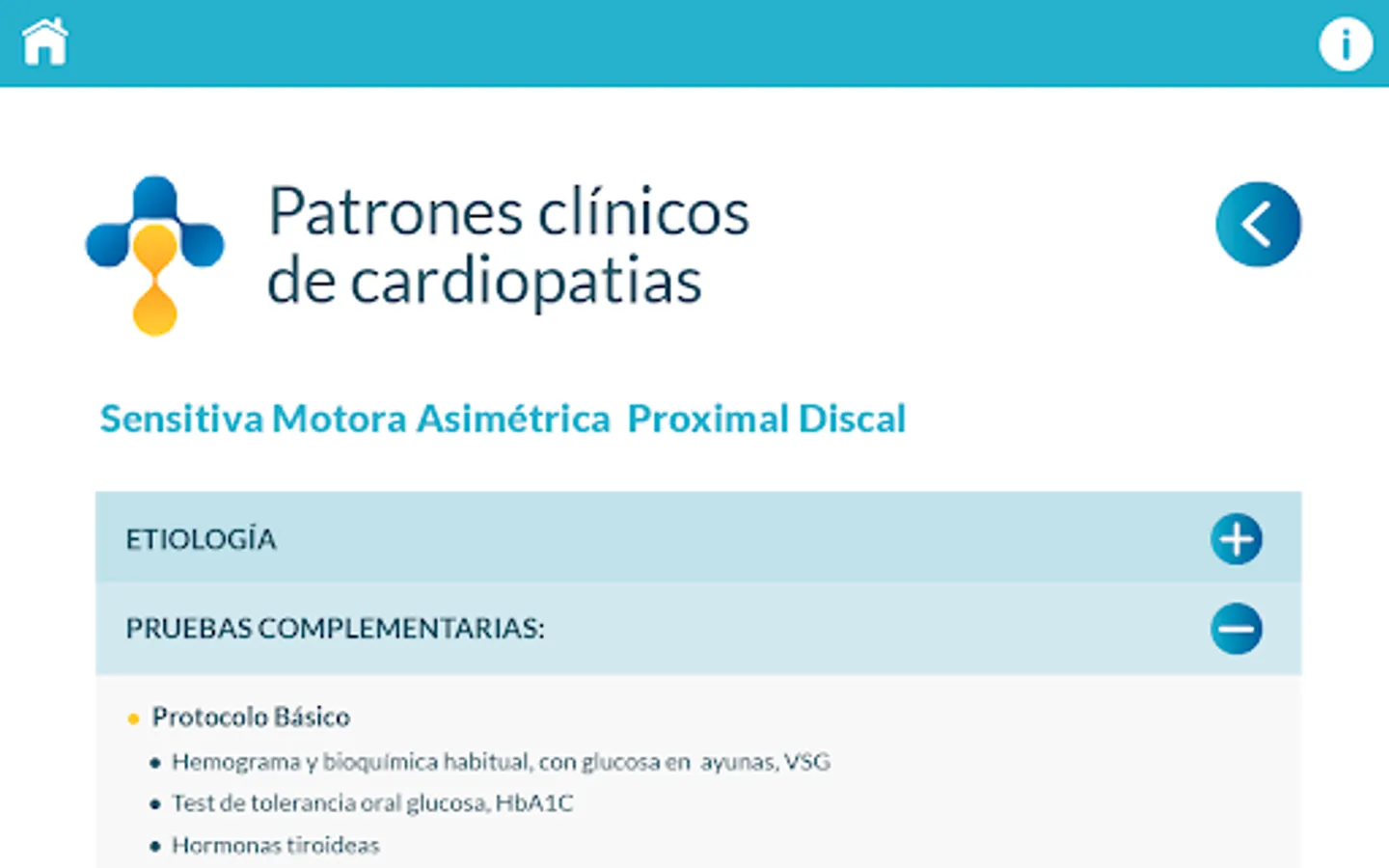 Patrones clínicos de cardiopatias

Sensitiva Motora Asimétrica Proximal Discal

ETIOLOGÍA

PRUEBAS COMPLEMENTARIAS:

• Protocolo Básico
• Hemograma y bioquímica habitual, con glucosa en ayunas, VSG
• Test de tolerancia oral glucosa, HbA1C
• Hormonas tiroideas